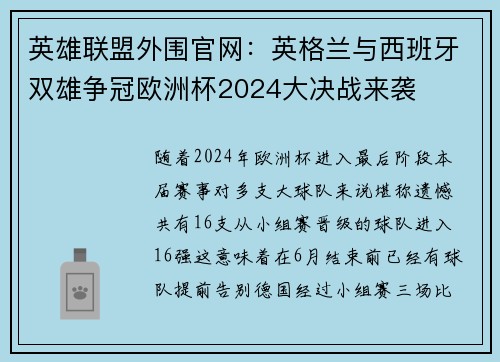 英雄联盟外围官网：英格兰与西班牙双雄争冠欧洲杯2024大决战来袭

随着2024年欧洲杯进入最后阶段本届赛事对多支大球队来说堪称遗憾共有16支从小组赛晋级的球队进入16强这意味着在6月结束前已经有球队提前告别德国经过小组赛三场比